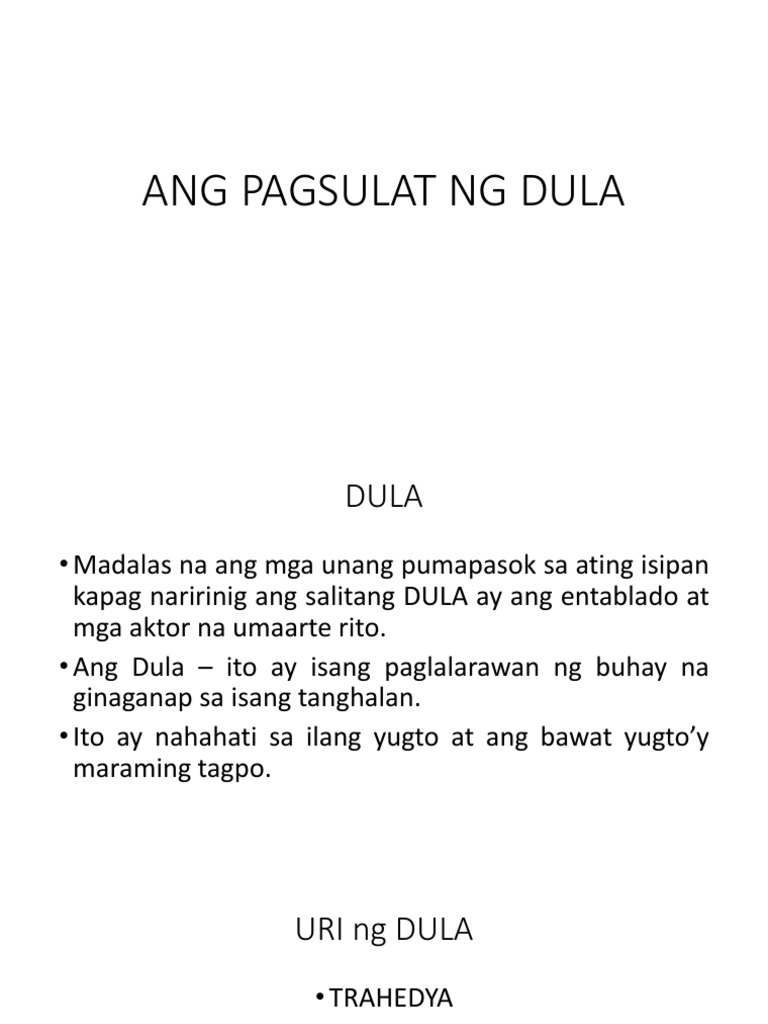 ANG PAGSULAT NG DULA

DULA

• Madalas na ang mga unang pumapasok sa ating isipan kapag naririnig ang salitang DULA ay ang entablado at mga aktor na umaarte rito.

• Ang Dula – ito ay isang paglalarawan ng buhay na ginaganap sa isang tanghalan.

• Ito ay nahahati sa ilang yugto at ang bawat yugto'y maraming tagpo.

URI ng DULA

• TRAHEDYA